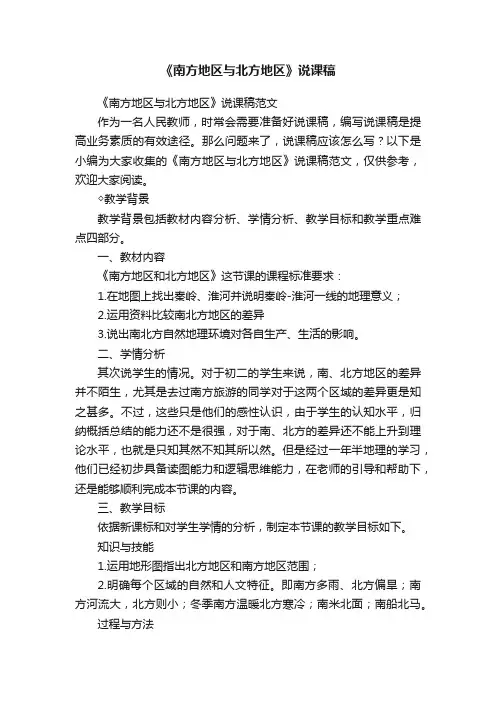 《南方地区与北方地区》说课稿

《南方地区与北方地区》说课稿范文

作为一名人民教师，时常会需要准备好说课稿，编写说课稿是提高业务素质的有效途径。那么问题来了，说课稿应该怎么写？以下是小编为大家收集的《南方地区与北方地区》说课稿范文，仅供参考，欢迎大家阅读。

◇教学背景

教学背景包括教材内容分析、学情分析、教学目标和教学重点难点四部分。

一、教材内容

《南方地区和北方地区》这节课的课程标准要求：

1.在地图上找出秦岭、淮河并说明秦岭-淮河一线的地理意义；

2.运用资料比较南北方地区的差异

3.说出南北方自然地理环境对各自生产、生活的影响。

二、学情分析

其次说学生的情况。对于初二的学生来说，南、北方地区的差异并不陌生，尤其是去过南方旅游的同学对于这两个区域的差异更是知之甚多。不过，这些只是他们的感性认识，由于学生的认知水平，归纳概括总结的能力还不是很强，对于南、北方的差异还不能上升到理论水平，也就是只知其然不知其所以然。但是经过一年半地理的学习，他们已经初步具备读图能力和逻辑思维能力，在老师的引导和帮助下，还是能够顺利完成本节课的内容。

三、教学目标

依据新课标和对学生学情的分析，制定本节课的教学目标如下。

知识与技能

1.运用地形图指出北方地区和南方地区范围；

2.明确每个区域的自然和人文特征。即南方多雨、北方偏旱；南方河流大，北方则小；冬季南方温暖北方寒冷；南米北面；南船北马。

过程与方法